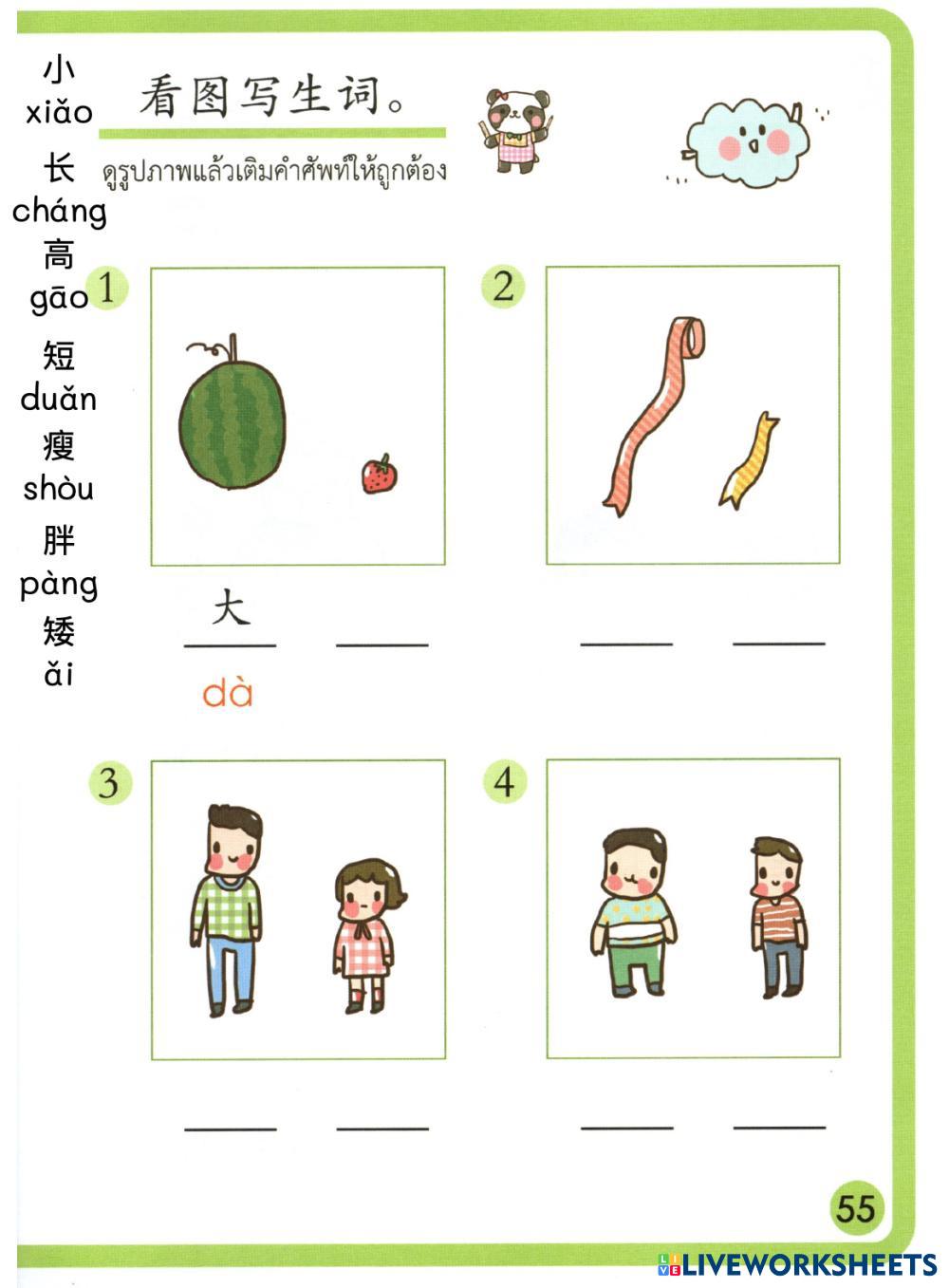 小
xiǎo
长
cháng
高
gāo
短
duǎn
瘦
shòu
胖
pàng
矮
ǎi

看图写生词。

ดูรูปภาพแล้วเติมคำศัพท์ให้ถูกต้อง

1

大
dà

2

3

4

55

LIVEWORKSHEETS